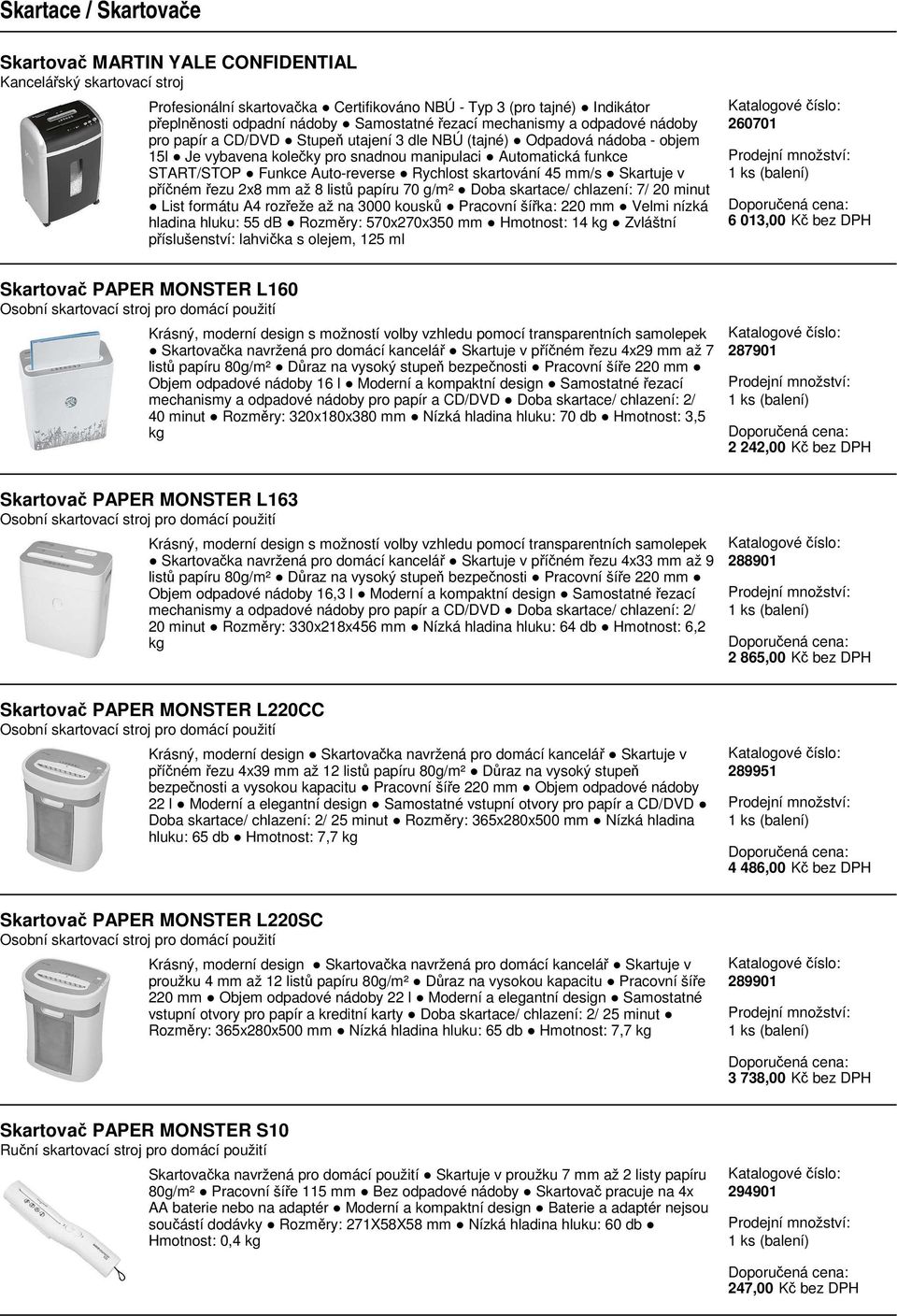 Skartace / Skartovače

Skartovač MARTIN YALE CONFIDENTIAL
Kancelářský skartovací stroj

Profesionální skartovačka ● Certifikováno NBÚ - Typ 3 (pro tajné) ● Indikátor přeplněnosti odpadní nádoby ● Samostatné řezací mechanismy a odpadové nádoby pro papír a CD/DVD ● Stupeň utajení 3 dle NBÚ (tajné) ● Odpadová nádoba - objem 15l ● Je vybavena kolečky pro snadnou manipulaci ● Automatická funkce START/STOP ● Funkce Auto-reverse ● Rychlost skartování 45 mm/s ● Skartuje v příčném řezu 2x8 mm až 8 listů papíru 70 g/m² ● Doba skartace/ chlazení: 7/ 20 minut ● List formátu A4 rozřeže až na 3000 kousků ● Pracovní šířka: 220 mm ● Velmi nízká hladina hluku: 55 dB ● Rozměry: 570x270x350 mm ● Hmotnost: 14 kg ● Zvláštní příslušenství: lahvička s olejem, 125 ml

Katalogové číslo:
260701
Prodejní množství:
1 ks (balení)
Doporučená cena:
6 013,00 Kč bez DPH

Skartovač PAPER MONSTER L160
Osobní skartovací stroj pro domácí použití

Krásný, moderní design s možností volby vzhledu pomocí transparentních samolepek ● Skartovačka navržená pro domácí kancelář ● Skartuje v příčném řezu 4x29 mm až 7 listů papíru 80g/m² ● Důraz na vysoký stupeň bezpečnosti ● Pracovní šíře 220 mm ● Objem odpadové nádoby 16 l ● Moderní a kompaktní design ● Samostatné řezací mechanismy a odpadové nádoby pro papír a CD/DVD ● Doba skartace/ chlazení: 2/ 40 minut ● Rozměry: 320x180x380 mm ● Nízká hladina hluku: 70 db ● Hmotnost: 3,5 kg

Katalogové číslo:
287901
Prodejní množství:
1 ks (balení)
Doporučená cena:
2 242,00 Kč bez DPH

Skartovač PAPER MONSTER L163
Osobní skartovací stroj pro domácí použití

Krásný, moderní design s možností volby vzhledu pomocí transparentních samolepek ● Skartovačka navržená pro domácí kancelář ● Skartuje v příčném řezu 4x33 mm až 9 listů papíru 80g/m² ● Důraz na vysoký stupeň bezpečnosti ● Pracovní šíře 220 mm ● Objem odpadové nádoby 16,3 l ● Moderní a kompaktní design ● Samostatné řezací mechanismy a odpadové nádoby pro papír a CD/DVD ● Doba skartace/ chlazení: 2/ 20 minut ● Rozměry: 330x218x456 mm ● Nízká hladina hluku: 64 db ● Hmotnost: 6,2 kg

Katalogové číslo:
288901
Prodejní množství:
1 ks (balení)
Doporučená cena:
2 865,00 Kč bez DPH

Skartovač PAPER MONSTER L220CC
Osobní skartovací stroj pro domácí použití

Krásný, moderní design ● Skartovačka navržená pro domácí kancelář ● Skartuje v příčném řezu 4x39 mm až 12 listů papíru 80g/m² ● Důraz na vysoký stupeň bezpečnosti a vysokou kapacitu ● Pracovní šíře 220 mm ● Objem odpadové nádoby 22 l ● Moderní a elegantní design ● Samostatné vstupní otvory pro papír a CD/DVD ● Doba skartace/ chlazení: 2/ 25 minut ● Rozměry: 365x280x500 mm ● Nízká hladina hluku: 65 db ● Hmotnost: 7,7 kg

Katalogové číslo:
289951
Prodejní množství:
1 ks (balení)
Doporučená cena:
4 486,00 Kč bez DPH

Skartovač PAPER MONSTER L220SC
Osobní skartovací stroj pro domácí použití

Krásný, moderní design ● Skartovačka navržená pro domácí kancelář ● Skartuje v proužku 4 mm až 12 listů papíru 80g/m² ● Důraz na vysokou kapacitu ● Pracovní šíře 220 mm ● Objem odpadové nádoby 22 l ● Moderní a elegantní design ● Samostatné vstupní otvory pro papír a kreditní karty ● Doba skartace/ chlazení: 2/ 25 minut ● Rozměry: 365x280x500 mm ● Nízká hladina hluku: 65 db ● Hmotnost: 7,7 kg

Katalogové číslo:
289901
Prodejní množství:
1 ks (balení)
Doporučená cena:
3 738,00 Kč bez DPH

Skartovač PAPER MONSTER S10
Ruční skartovací stroj pro domácí použití

Skartovačka navržená pro domácí použití ● Skartuje v proužku 7 mm až 2 listy papíru 80g/m² ● Pracovní šíře 115 mm ● Bez odpadové nádoby ● Skartovač pracuje na 4x AA baterie nebo na adaptér ● Moderní a kompaktní design ● Baterie a adaptér nejsou součástí dodávky ● Rozměry: 271X58X58 mm ● Nízká hladina hluku: 60 db ● Hmotnost: 0,4 kg

Katalogové číslo:
294901
Prodejní množství:
1 ks (balení)
Doporučená cena:
247,00 Kč bez DPH